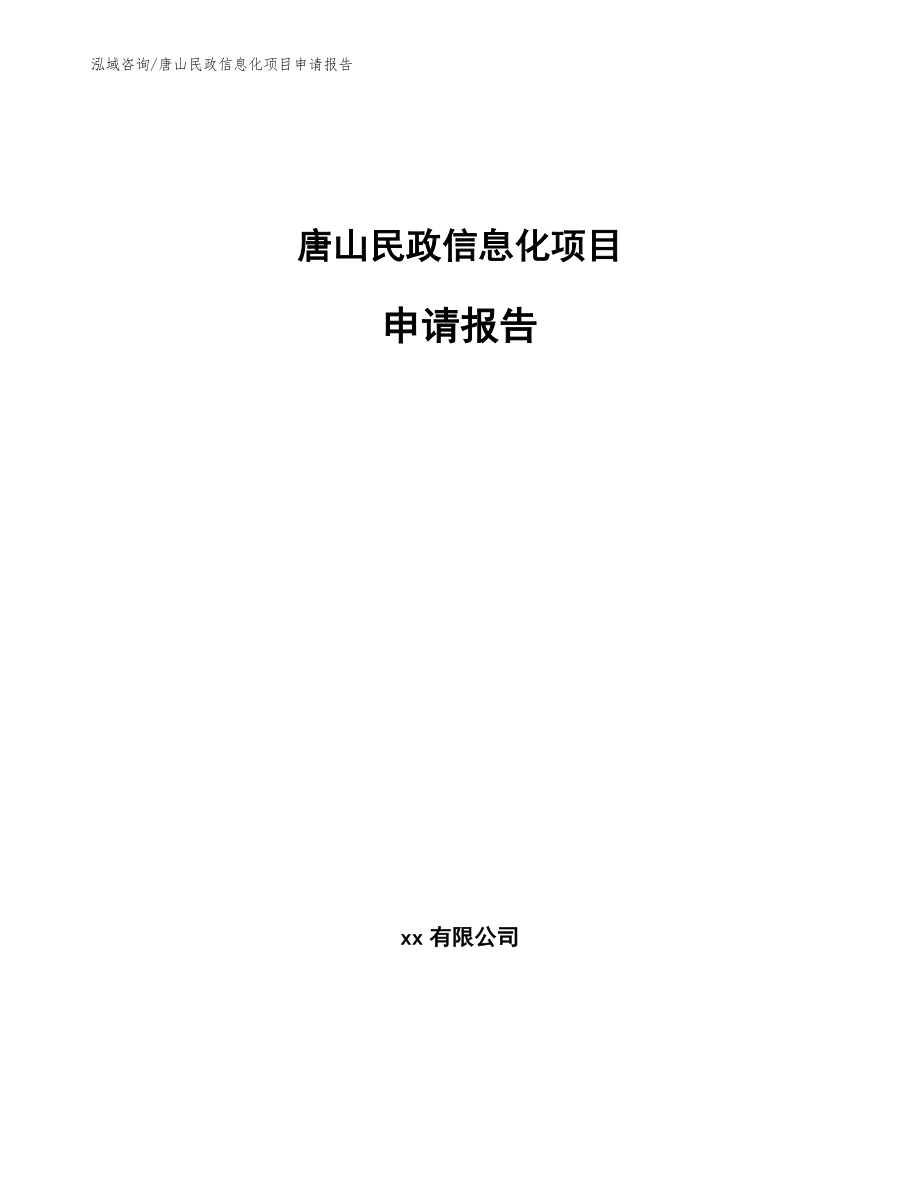 泓域咨询/唐山民政信息化项目申请报告

唐山民政信息化项目

申请报告

xx 有限公司